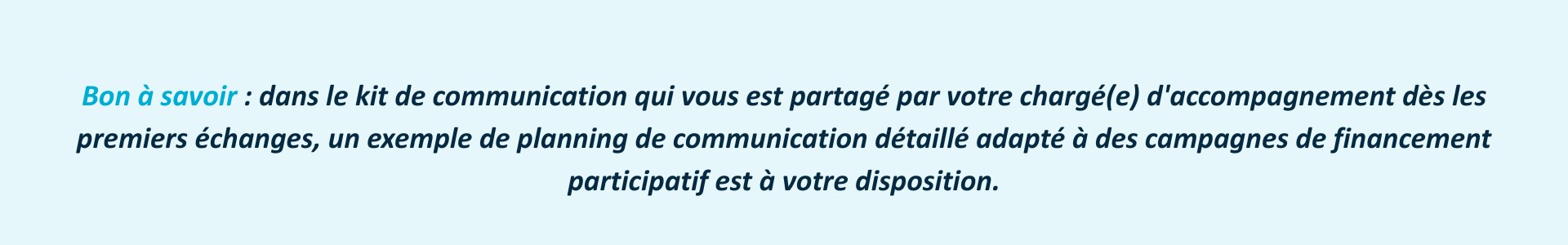 Bon à savoir : dans le kit de communication qui vous est partagé par votre chargé(e) d'accompagnement dès les premiers échanges, un exemple de planning de communication détaillé adapté à des campagnes de financement participatif est à votre disposition.